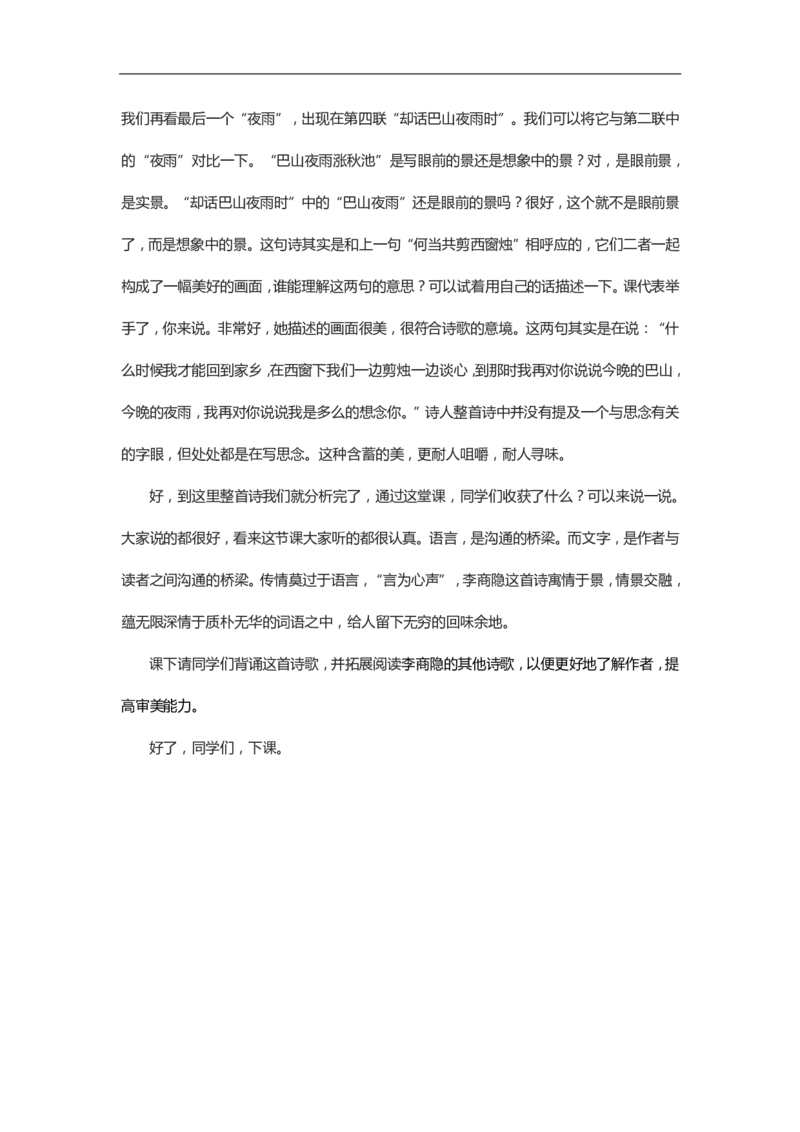 我们再看最后一个“夜雨”，出现在第四联“却话巴山夜雨时”。我们可以将它与第二联中的“夜雨”对比一下。“巴山夜雨涨秋池”是写眼前的景还是想象中的景？对，是眼前景，是实景。“却话巴山夜雨时”中的“巴山夜雨”还是眼前的景吗？很好，这个就不是眼前景了，而是想象中的景。这句诗其实是和上一句“何当共剪西窗烛”相呼应的，它们二者一起构成了一幅美好的画面，谁能理解这两句的意思？可以试着用自己的话描述一下。课代表举手了，你来说。非常好，她描述的画面很美，很符合诗歌的意境。这两句其实是在说：“什么时候我才能回到家乡，在西窗下我们一边剪烛一边谈心，到那时我再对你说说今晚的巴山，今晚的夜雨，我再对你说说我是多么的想念你。”诗人整首诗中并没有提及一个与思念有关的字眼，但处处都是在写思念。这种含蓄的美，更耐人咀嚼，耐人寻味。

好，到这里整首诗我们就分析完了，通过这堂课，同学们收获了什么？可以来说一说。大家说的都很好，看来这节课大家听的都很认真。语言，是沟通的桥梁。而文字，是作者与读者之间沟通的桥梁。传情莫过于语言，“言为心声”，李商隐这首诗寓情于景，情景交融，蕴无限深情于质朴无华的词语之中，给人留下无穷的回味余地。

课下请同学们背诵这首诗歌，并拓展阅读李商隐的其他诗歌，以便更好地了解作者，提高审美能力。

好了，同学们，下课。